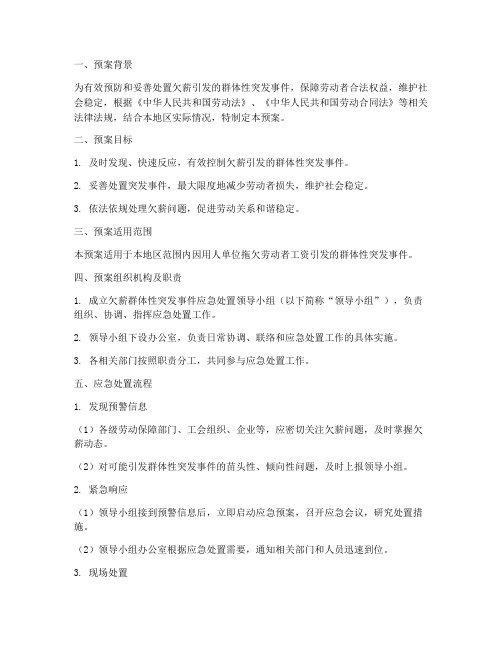 一、预案背景

为有效预防和妥善处置欠薪引发的群体性突发事件，保障劳动者合法权益，维护社会稳定，根据《中华人民共和国劳动法》、《中华人民共和国劳动合同法》等相关法律法规，结合本地区实际情况，特制定本预案。

二、预案目标

1. 及时发现、快速反应，有效控制欠薪引发的群体性突发事件。

2. 妥善处置突发事件，最大限度地减少劳动者损失，维护社会稳定。

3. 依法依规处理欠薪问题，促进劳动关系和谐稳定。

三、预案适用范围

本预案适用于本地区范围内因用人单位拖欠劳动者工资引发的群体性突发事件。

四、预案组织机构及职责

1. 成立欠薪群体性突发事件应急处置领导小组（以下简称“领导小组”），负责组织、协调、指挥应急处置工作。

2. 领导小组下设办公室，负责日常协调、联络和应急处置工作的具体实施。

3. 各相关部门按照职责分工，共同参与应急处置工作。

五、应急处置流程

1. 发现预警信息

（1）各级劳动保障部门、工会组织、企业等，应密切关注欠薪问题，及时掌握欠薪动态。

（2）对可能引发群体性突发事件的苗头性、倾向性问题，及时上报领导小组。

2. 紧急响应

（1）领导小组接到预警信息后，立即启动应急预案，召开应急会议，研究处置措施。

（2）领导小组办公室根据应急处置需要，通知相关部门和人员迅速到位。

3. 现场处置